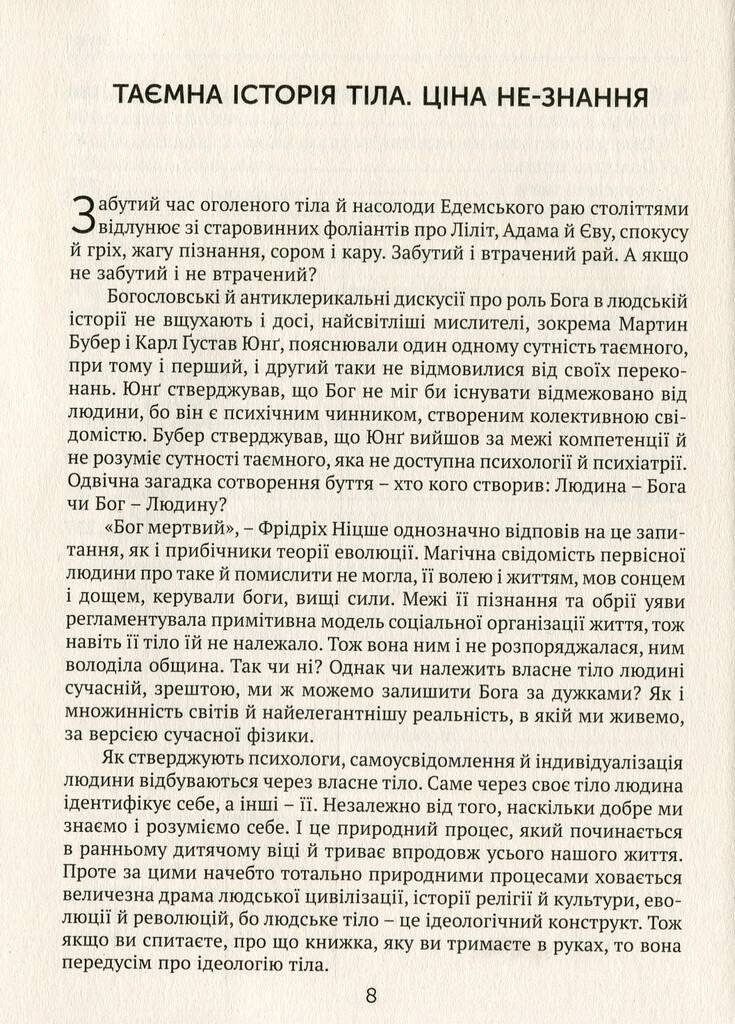 ТАЄМНА ІСТОРІЯ ТІЛА. ЦІНА НЕ-ЗНАННЯ

Забутий час оголеного тіла й насолоди Едемського раю століттями відлунює зі старовинних фоліантів про Ліліт, Адама й Єву, спокусу й гріх, жагу пізнання, сором і кару. Забутий і втрачений рай. А якщо не забутий і не втрачений?

Богословські й антиклерикальні дискусії про роль Бога в людській історії не вщухають і досі, найсвітліші мислителі, зокрема Мартин Бубер і Карл Ґустав Юнґ, пояснювали один одному сутність таємного, при тому і перший, і другий таки не відмовилися від своїх переконань. Юнґ стверджував, що Бог не міг би існувати відмежовано від людини, бо він є психічним чинником, створеним колективною свідомістю. Бубер стверджував, що Юнґ вийшов за межі компетенції й не розуміє сутності таємного, яка не доступна психології й психіатрії. Одвічна загадка сотворення буття – хто кого створив: Людина – Бога чи Бог – Людину?

«Бог мертвий», – Фрідріх Ніцше однозначно відповів на це запитання, як і прибічники теорії еволюції. Магічна свідомість первісної людини про таке й помислити не могла, її волею і життям, мов сонцем і дощем, керували боги, вищі сили. Межі її пізнання та обрії уяви регламентувала примітивна модель соціальної організації життя, тож навіть її тіло їй не належало. Тож вона ним і не розпоряджалася, ним володіла община. Так чи ні? Однак чи належить власне тіло людині сучасній, зрештою, ми ж можемо залишити Бога за дужками? Як і множинність світів й найелегантнішу реальність, в якій ми живемо, за версією сучасної фізики.

Як стверджують психологи, самоусвідомлення й індивідуалізація людини відбуваються через власне тіло. Саме через своє тіло людина ідентифікує себе, а інші – її. Незалежно від того, наскільки добре ми знаємо і розуміємо себе. І це природний процес, який починається в ранньому дитячому віці й триває впродовж усього нашого життя. Проте за цими начебто тотально природними процесами ховається величезна драма людської цивілізації, історії релігії й культури, еволюції й революцій, бо людське тіло – це ідеологічний конструкт. Тож якщо ви спитаєте, про що книжка, яку ви тримаєте в руках, то вона передусім про ідеологію тіла.

8